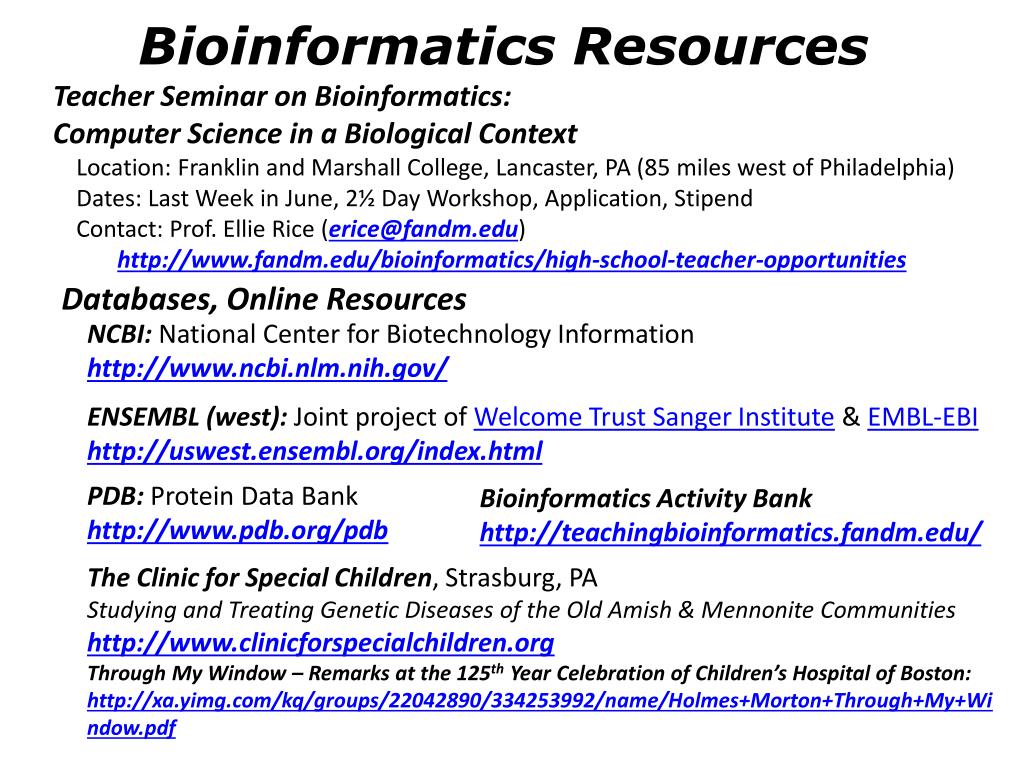 Bioinformatics Resources

Teacher Seminar on Bioinformatics:
Computer Science in a Biological Context

Location: Franklin and Marshall College, Lancaster, PA (85 miles west of Philadelphia)
Dates: Last Week in June, 2½ Day Workshop, Application, Stipend
Contact: Prof. Ellie Rice (erice@fandm.edu)
http://www.fandm.edu/bioinformatics/high-school-teacher-opportunities

Databases, Online Resources

NCBI: National Center for Biotechnology Information
http://www.ncbi.nlm.nih.gov/

ENSEMBL (west): Joint project of Welcome Trust Sanger Institute & EMBL-EBI
http://uswest.ensembl.org/index.html

PDB: Protein Data Bank
http://www.pdb.org/pdb

Bioinformatics Activity Bank
http://teachingbioinformatics.fandm.edu/

The Clinic for Special Children, Strasburg, PA
Studying and Treating Genetic Diseases of the Old Amish & Mennonite Communities
http://www.clinicforspecialchildren.org
Through My Window – Remarks at the 125$^{th}$ Year Celebration of Children's Hospital of Boston:
http://xa.yimg.com/kq/groups/22042890/334253992/name/Holmes+Morton+Through+My+Window.pdf